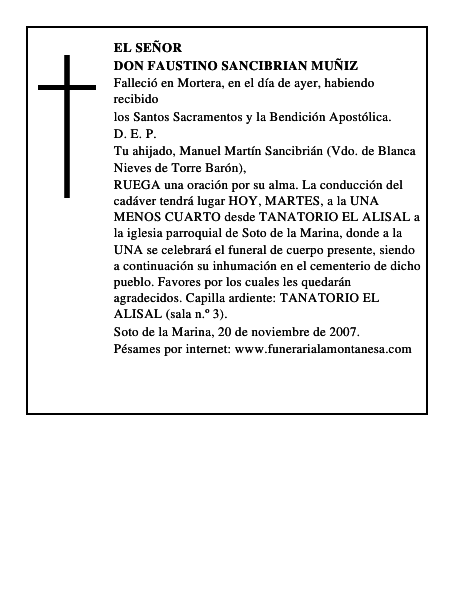 EL SEÑOR
DON FAUSTINO SANCIBRIAN MUÑIZ
Falleció en Mortera, en el día de ayer, habiendo recibido
los Santos Sacramentos y la Bendición Apostólica.
D. E. P.
Tu ahijado, Manuel Martín Sancibrián (Vdo. de Blanca Nieves de Torre Barón),
RUEGA una oración por su alma. La conducción del cadáver tendrá lugar HOY, MARTES, a la UNA MENOS CUARTO desde TANATORIO EL ALISAL a la iglesia parroquial de Soto de la Marina, donde a la UNA se celebrará el funeral de cuerpo presente, siendo a continuación su inhumación en el cementerio de dicho pueblo. Favores por los cuales les quedarán agradecidos. Capilla ardiente: TANATORIO EL ALISAL (sala n.º 3).
Soto de la Marina, 20 de noviembre de 2007.
Pésames por internet: www.funerarialamontanesa.com